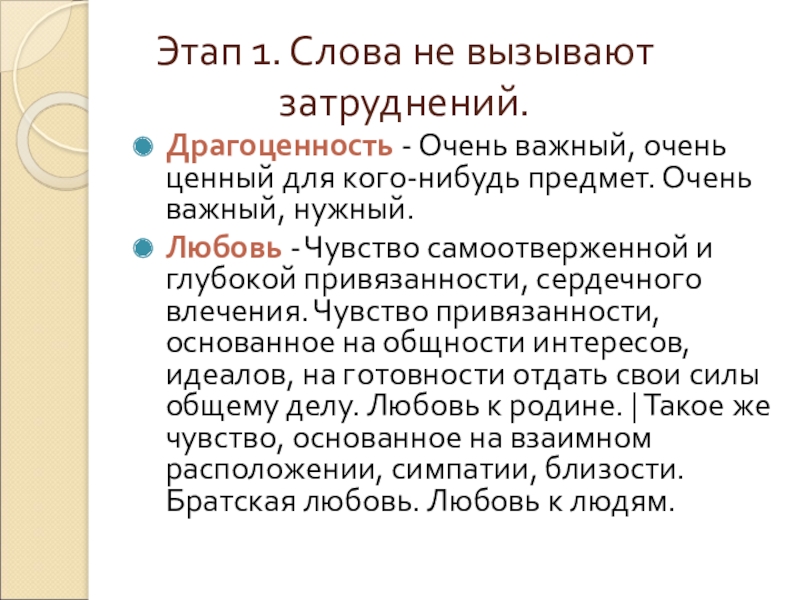 Этап 1. Слова не вызывают затруднений.

• Драгоценность - Очень важный, очень ценный для кого-нибудь предмет. Очень важный, нужный.

• Любовь - Чувство самоотверженной и глубокой привязанности, сердечного влечения. Чувство привязанности, основанное на общности интересов, идеалов, на готовности отдать свои силы общему делу. Любовь к родине. | Такое же чувство, основанное на взаимном расположении, симпатии, близости. Братская любовь. Любовь к людям.